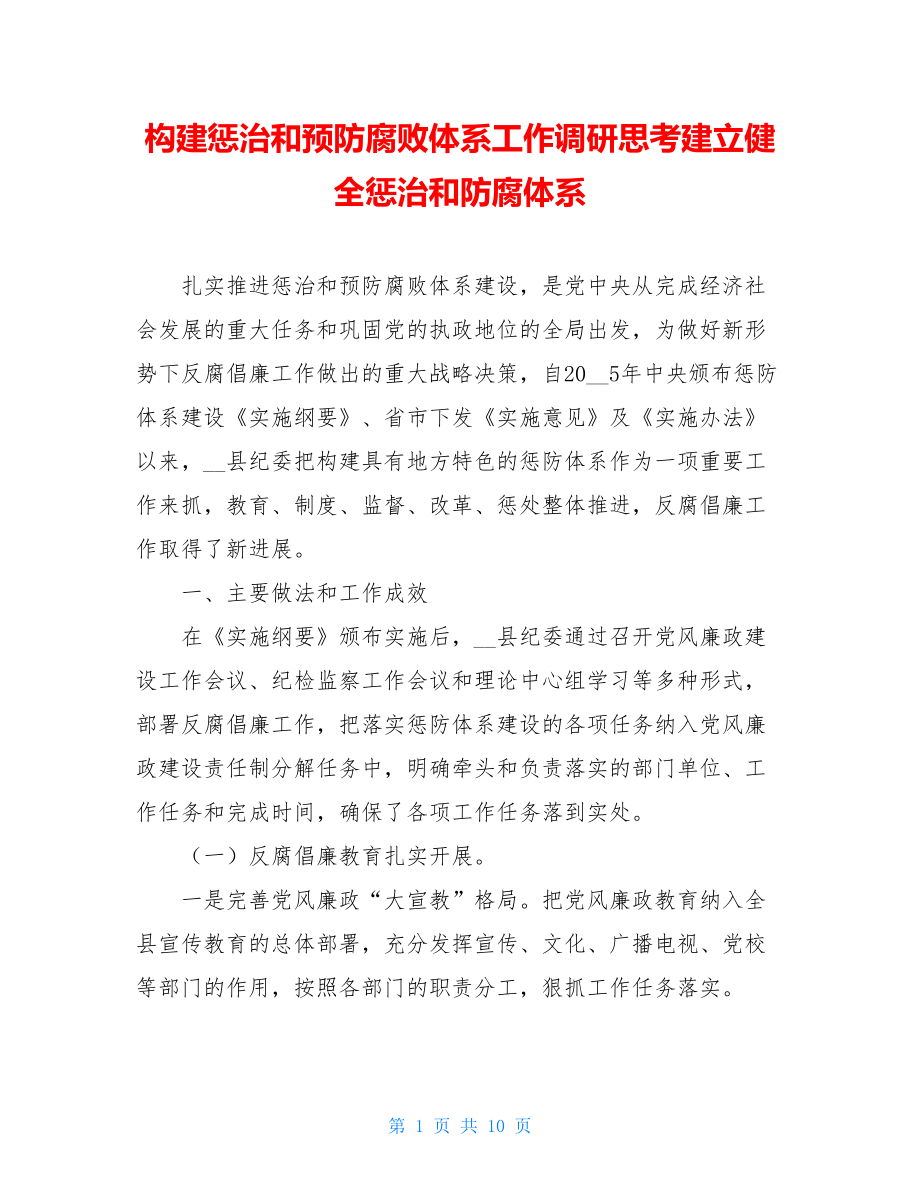 构建惩治和预防腐败体系工作调研思考建立健全惩治和防腐体系

扎实推进惩治和预防腐败体系建设，是党中央从完成经济社会发展的重大任务和巩固党的执政地位的全局出发，为做好新形势下反腐倡廉工作做出的重大战略决策，自20__5年中央颁布惩防体系建设《实施纲要》、省市下发《实施意见》及《实施办法》以来，__县纪委把构建具有地方特色的惩防体系作为一项重要工作来抓，教育、制度、监督、改革、惩处整体推进，反腐倡廉工作取得了新进展。

一、主要做法和工作成效

在《实施纲要》颁布实施后，__县纪委通过召开党风廉政建设工作会议、纪检监察工作会议和理论中心组学习等多种形式，部署反腐倡廉工作，把落实惩防体系建设的各项任务纳入党风廉政建设责任制分解任务中，明确牵头和负责落实的部门单位、工作任务和完成时间，确保了各项工作任务落到实处。

（一）反腐倡廉教育扎实开展。

一是完善党风廉政“大宣教”格局。把党风廉政教育纳入全县宣传教育的总体部署，充分发挥宣传、文化、广播电视、党校等部门的作用，按照各部门的职责分工，狠抓工作任务落实。

第 1 页 共 10 页